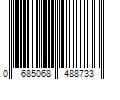 0 685068 488733